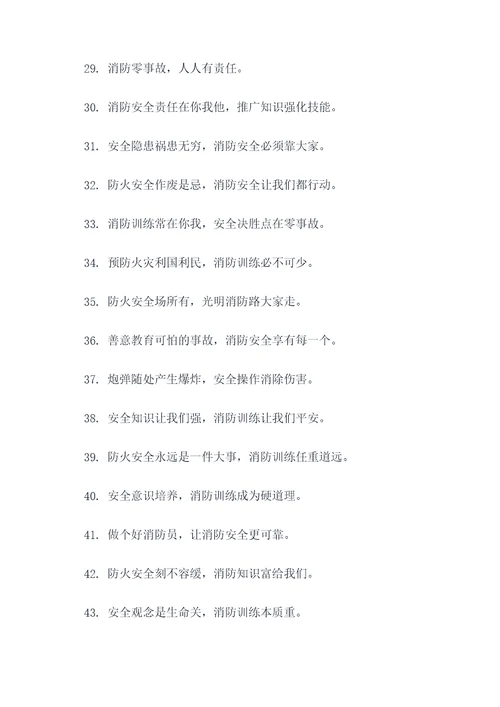 29. 消防零事故，人人有责任。

30. 消防安全责任在你我他，推广知识强化技能。

31. 安全隐患祸患无穷，消防安全必须靠大家。

32. 防火安全作废是忌，消防安全让我们都行动。

33. 消防训练常在你我，安全决胜点在零事故。

34. 预防火灾利国利民，消防训练必不可少。

35. 防火安全场所有，光明消防路大家走。

36. 善意教育可怕的事故，消防安全享有每一个。

37. 炮弹随处产生爆炸，安全操作消除伤害。

38. 安全知识让我们强，消防训练让我们平安。

39. 防火安全永远是一件大事，消防训练任重道远。

40. 安全意识培养，消防训练成为硬道理。

41. 做个好消防员，让消防安全更可靠。

42. 防火安全刻不容缓，消防知识富给我们。

43. 安全观念是生命关，消防训练本质重。